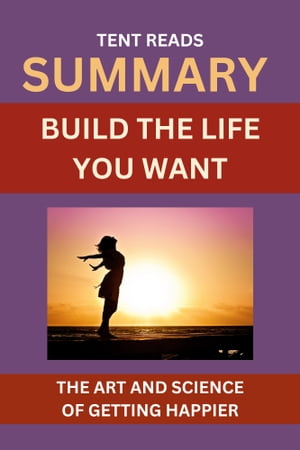 TENT READS
SUMMARY
BUILD THE LIFE YOU WANT

THE ART AND SCIENCE OF GETTING HAPPIER